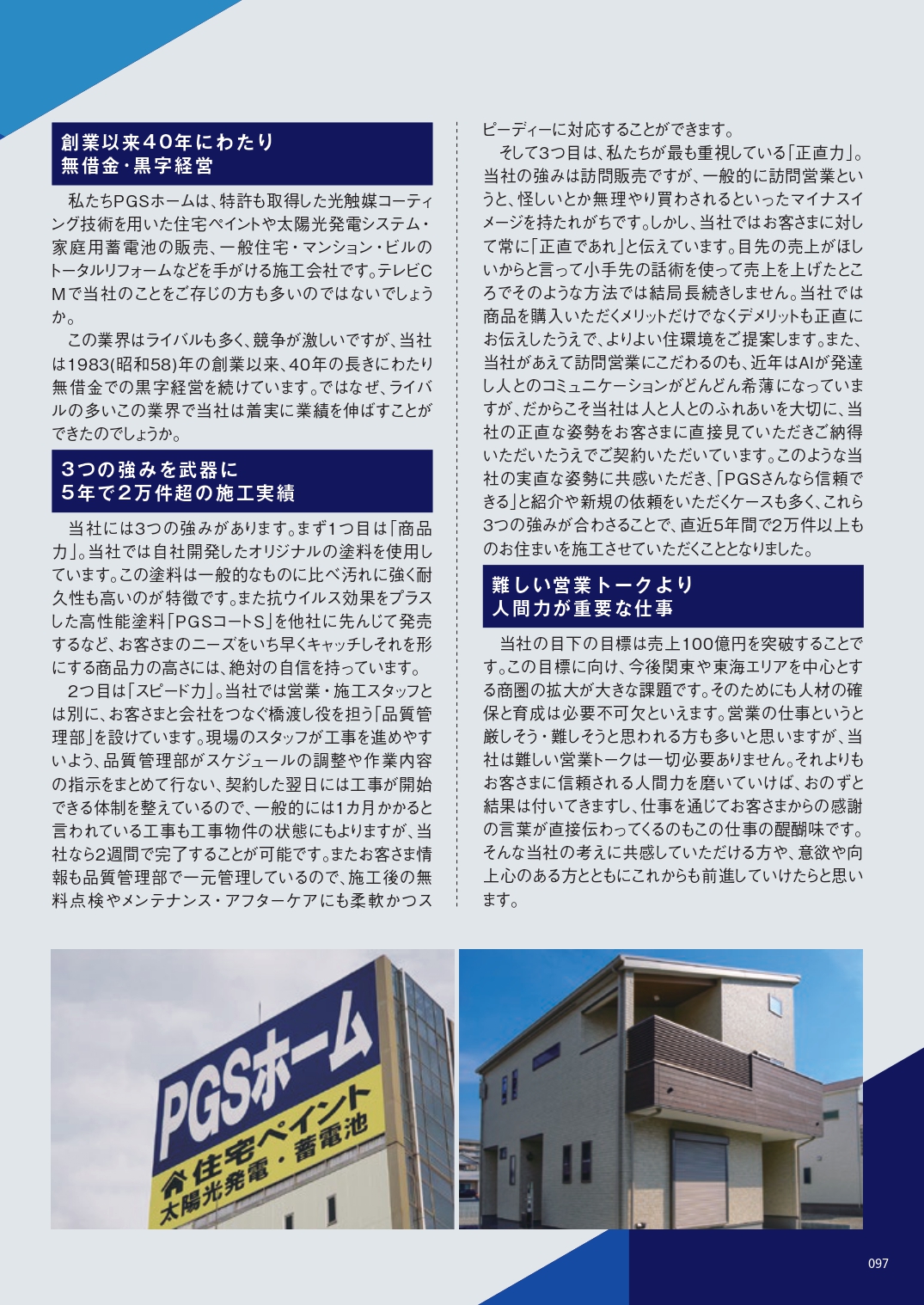 創業以来40年にわたり
無借金・黒字経営

私たちPGSホームは、特許も取得した光触媒コーティング技術を用いた住宅ペイントや太陽光発電システム・家庭用蓄電池の販売、一般住宅・マンション・ビルのトータルリフォームなどを手がける施工会社です。テレビCMで当社のことをご存じの方も多いのではないでしょうか。

この業界はライバルも多く、競争が激しいですが、当社は1983(昭和58)年の創業以来、40年の長きにわたり無借金での黒字経営を続けています。ではなぜ、ライバルの多いこの業界で当社は着実に業績を伸ばすことができたのでしょうか。

3つの強みを武器に
5年で2万件超の施工実績

当社には3つの強みがあります。まず1つ目は「商品力」。当社では自社開発したオリジナルの塗料を使用しています。この塗料は一般的なものに比べ汚れに強く耐久性も高いのが特徴です。また抗ウイルス効果をプラスした高性能塗料「PGSコートS」を他社に先んじて発売するなど、お客さまのニーズをいち早くキャッチしそれを形にする商品力の高さには、絶対の自信を持っています。

2つ目は「スピード力」。当社では営業・施工スタッフとは別に、お客さまと会社をつなぐ橋渡し役を担う「品質管理部」を設けています。現場のスタッフが工事を進めやすいよう、品質管理部がスケジュールの調整や作業内容の指示をまとめて行ない、契約した翌日には工事が開始できる体制を整えているので、一般的には1カ月かかると言われている工事も工事物件の状態にもよりますが、当社なら2週間で完了することが可能です。またお客さま情報も品質管理部で一元管理しているので、施工後の無料点検やメンテナンス・アフターケアにも柔軟かつスピーディーに対応することができます。

そして3つ目は、私たちが最も重視している「正直力」。当社の強みは訪問販売ですが、一般的に訪問営業というと、怪しいとか無理やり買わされるといったマイナスイメージを持たれがちです。しかし、当社ではお客さまに対して常に「正直であれ」と伝えています。目先の売上がほしいからと言って小手先の話術を使って売上を上げたところでそのような方法では結局長続きしません。当社では商品を購入いただくメリットだけでなくデメリットも正直にお伝えしたうえで、よりよい住環境をご提案します。また、当社があえて訪問営業にこだわるのも、近年はAIが発達し人とのコミュニケーションがどんどん希薄になっていますが、だからこそ当社は人と人とのふれあいを大切に、当社の正直な姿勢をお客さまに直接見ていただきご納得いただいたうえでご契約いただいています。このような当社の実直な姿勢に共感いただき、「PGSさんなら信頼できる」と紹介や新規の依頼をいただくケースも多く、これら3つの強みが合わさることで、直近5年間で2万件以上ものお住まいを施工させていただくこととなりました。

難しい営業トークより
人間力が重要な仕事

当社の目下の目標は売上100億円を突破することです。この目標に向け、今後関東や東海エリアを中心とする商圏の拡大が大きな課題です。そのためにも人材の確保と育成は必要不可欠といえます。営業の仕事というと厳しそう・難しそうと思われる方も多いと思いますが、当社は難しい営業トークは一切必要ありません。それよりもお客さまに信頼される人間力を磨いていけば、おのずと結果は付いてきますし、仕事を通じてお客さまからの感謝の言葉が直接伝わってくるのもこの仕事の醍醐味です。そんな当社の考えに共感していただける方や、意欲や向上心のある方とともにこれからも前進していけたらと思います。

PGSホーム
住宅ペイント
太陽光発電・蓄電池

097